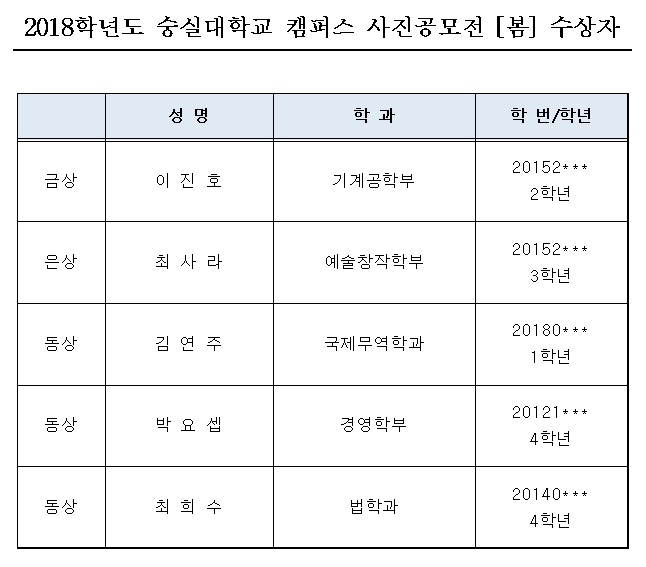 2018학년도 숭실대학교 캠퍼스 사진공모전 [봄] 수상자

| | 성 명 | 학 과 | 학 번/학년 |
|---|---|---|---|
| 금상 | 이 진 호 | 기계공학부 | 20152*** 2학년 |
| 은상 | 최 사 라 | 예술창작학부 | 20152*** 3학년 |
| 동상 | 김 연 주 | 국제무역학과 | 20180*** 1학년 |
| 동상 | 박 요 셉 | 경영학부 | 20121*** 4학년 |
| 동상 | 최 희 수 | 법학과 | 20140*** 4학년 |